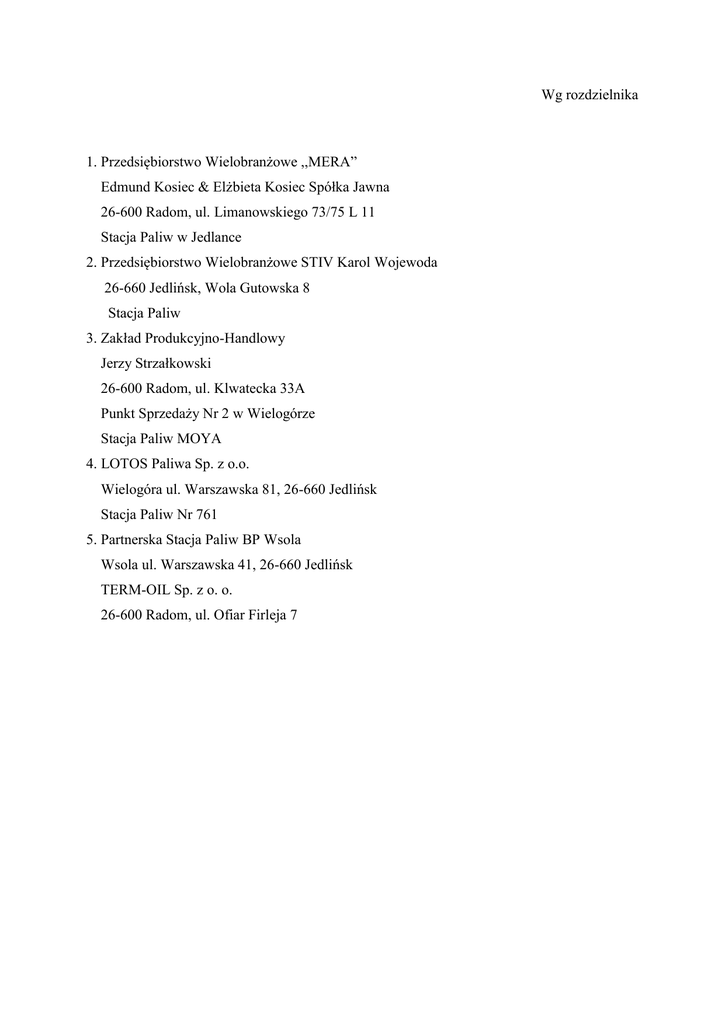 Wg rozdzielnika

1. Przedsiębiorstwo Wielobranżowe „MERA”
Edmund Kosiec & Elżbieta Kosiec Spółka Jawna
26-600 Radom, ul. Limanowskiego 73/75 L 11
Stacja Paliw w Jedlance
2. Przedsiębiorstwo Wielobranżowe STIV Karol Wojewoda
26-660 Jedlińsk, Wola Gutowska 8
Stacja Paliw
3. Zakład Produkcyjno-Handlowy
Jerzy Strzałkowski
26-600 Radom, ul. Klwatecka 33A
Punkt Sprzedaży Nr 2 w Wielogórze
Stacja Paliw MOYA
4. LOTOS Paliwa Sp. z o.o.
Wielogóra ul. Warszawska 81, 26-660 Jedlińsk
Stacja Paliw Nr 761
5. Partnerska Stacja Paliw BP Wsola
Wsola ul. Warszawska 41, 26-660 Jedlińsk
TERM-OIL Sp. z o. o.
26-600 Radom, ul. Ofiar Firleja 7